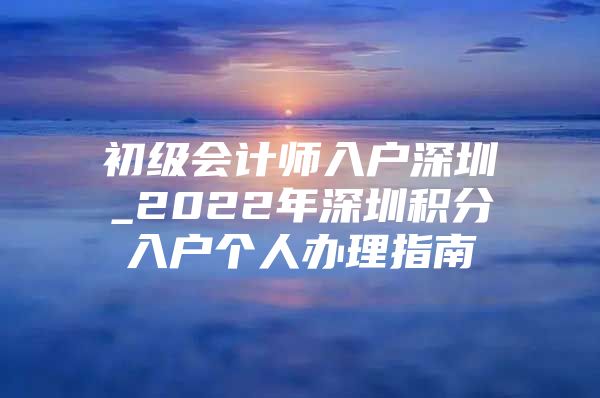 初级会计师入户深圳_2022年深圳积分入户个人办理指南